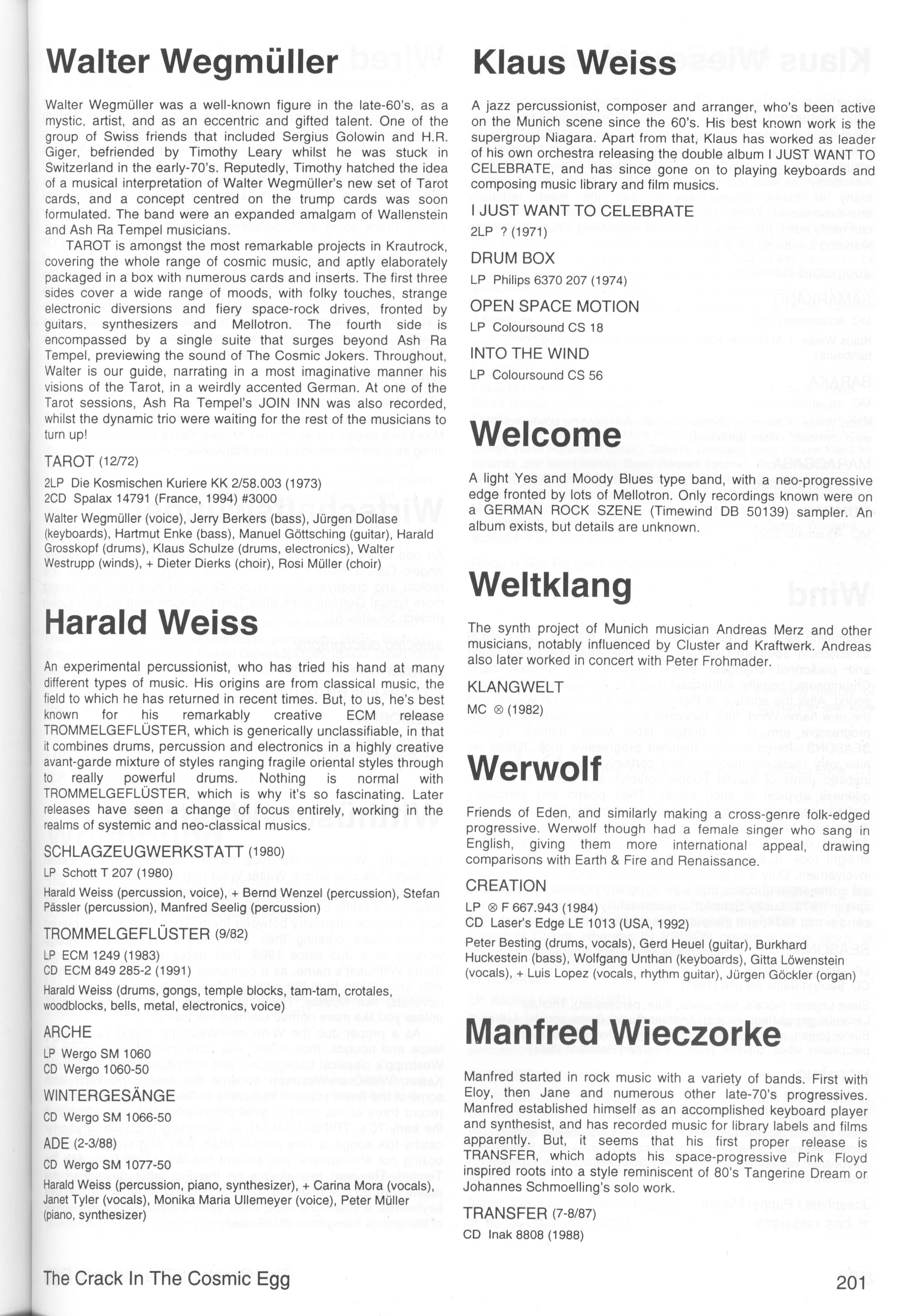 Walter Wegmüller

Walter Wegmüller was a well-known figure in the late-60's, as a mystic, artist, and as an eccentric and gifted talent. One of the group of Swiss friends that included Sergius Golowin and H.R. Giger, befriended by Timothy Leary whilst he was stuck in Switzerland in the early-70's. Reputedly, Timothy hatched the idea of a musical interpretation of Walter Wegmüller's new set of Tarot cards, and a concept centred on the trump cards was soon formulated. The band were an expanded amalgam of Wallenstein and Ash Ra Tempel musicians.

TAROT is amongst the most remarkable projects in Krautrock, covering the whole range of cosmic music, and aptly elaborately packaged in a box with numerous cards and inserts. The first three sides cover a wide range of moods, with folky touches, strange electronic diversions and fiery space-rock drives, fronted by guitars, synthesizers and Mellotron. The fourth side is encompassed by a single suite that surges beyond Ash Ra Tempel, previewing the sound of The Cosmic Jokers. Throughout, Walter is our guide, narrating in a most imaginative manner his visions of the Tarot, in a weirdly accented German. At one of the Tarot sessions, Ash Ra Tempel's JOIN INN was also recorded, whilst the dynamic trio were waiting for the rest of the musicians to turn up!

TAROT (12/72)

2LP Die Kosmischen Kuriere KK 2/58.003 (1973)
2CD Spalax 14791 (France, 1994) #3000

Walter Wegmüller (voice), Jerry Berkers (bass), Jürgen Dollase (keyboards), Hartmut Enke (bass), Manuel Göttsching (guitar), Harald Grosskopf (drums), Klaus Schulze (drums, electronics), Walter Westrupp (winds), + Dieter Dierks (choir), Rosi Müller (choir)

Harald Weiss

An experimental percussionist, who has tried his hand at many different types of music. His origins are from classical music, the field to which he has returned in recent times. But, to us, he's best known for his remarkably creative ECM release TROMMELGEFLÜSTER, which is generically unclassifiable, in that it combines drums, percussion and electronics in a highly creative avant-garde mixture of styles ranging fragile oriental styles through to really powerful drums. Nothing is normal with TROMMELGEFLÜSTER, which is why it's so fascinating. Later releases have seen a change of focus entirely, working in the realms of systemic and neo-classical musics.

SCHLAGZEUGWERKSTATT (1980)

LP Schott T 207 (1980)

Harald Weiss (percussion, voice), + Bernd Wenzel (percussion), Stefan Pässler (percussion), Manfred Seelig (percussion)

TROMMELGEFLÜSTER (9/82)

LP ECM 1249 (1983)
CD ECM 849 285-2 (1991)

Harald Weiss (drums, gongs, temple blocks, tam-tam, crotales, woodblocks, bells, metal, electronics, voice)

ARCHE

LP Wergo SM 1060
CD Wergo 1060-50

WINTERGESÄNGE

CD Wergo SM 1066-50

ADE (2-3/88)

CD Wergo SM 1077-50

Harald Weiss (percussion, piano, synthesizer), + Carina Mora (vocals), Janet Tyler (vocals), Monika Maria Ullemeyer (voice), Peter Müller (piano, synthesizer)

Klaus Weiss

A jazz percussionist, composer and arranger, who's been active on the Munich scene since the 60's. His best known work is the supergroup Niagara. Apart from that, Klaus has worked as leader of his own orchestra releasing the double album I JUST WANT TO CELEBRATE, and has since gone on to playing keyboards and composing music library and film musics.

I JUST WANT TO CELEBRATE

2LP ? (1971)

DRUM BOX

LP Philips 6370 207 (1974)

OPEN SPACE MOTION

LP Coloursound CS 18

INTO THE WIND

LP Coloursound CS 56

Welcome

A light Yes and Moody Blues type band, with a neo-progressive edge fronted by lots of Mellotron. Only recordings known were on a GERMAN ROCK SZENE (Timewind DB 50139) sampler. An album exists, but details are unknown.

Weltklang

The synth project of Munich musician Andreas Merz and other musicians, notably influenced by Cluster and Kraftwerk. Andreas also later worked in concert with Peter Frohmader.

KLANGWELT

MC ⊗ (1982)

Werwolf

Friends of Eden, and similarly making a cross-genre folk-edged progressive. Werwolf though had a female singer who sang in English, giving them more international appeal, drawing comparisons with Earth & Fire and Renaissance.

CREATION

LP ⊗ F 667.943 (1984)
CD Laser's Edge LE 1013 (USA, 1992)

Peter Besting (drums, vocals), Gerd Heuel (guitar), Burkhard Huckestein (bass), Wolfgang Unthan (keyboards), Gitta Löwenstein (vocals), + Luis Lopez (vocals, rhythm guitar), Jürgen Göckler (organ)

Manfred Wieczorke

Manfred started in rock music with a variety of bands. First with Eloy, then Jane and numerous other late-70's progressives. Manfred established himself as an accomplished keyboard player and synthesist, and has recorded music for library labels and films apparently. But, it seems that his first proper release is TRANSFER, which adopts his space-progressive Pink Floyd inspired roots into a style reminiscent of 80's Tangerine Dream or Johannes Schmoelling's solo work.

TRANSFER (7-8/87)

CD Inak 8808 (1988)

The Crack In The Cosmic Egg

201